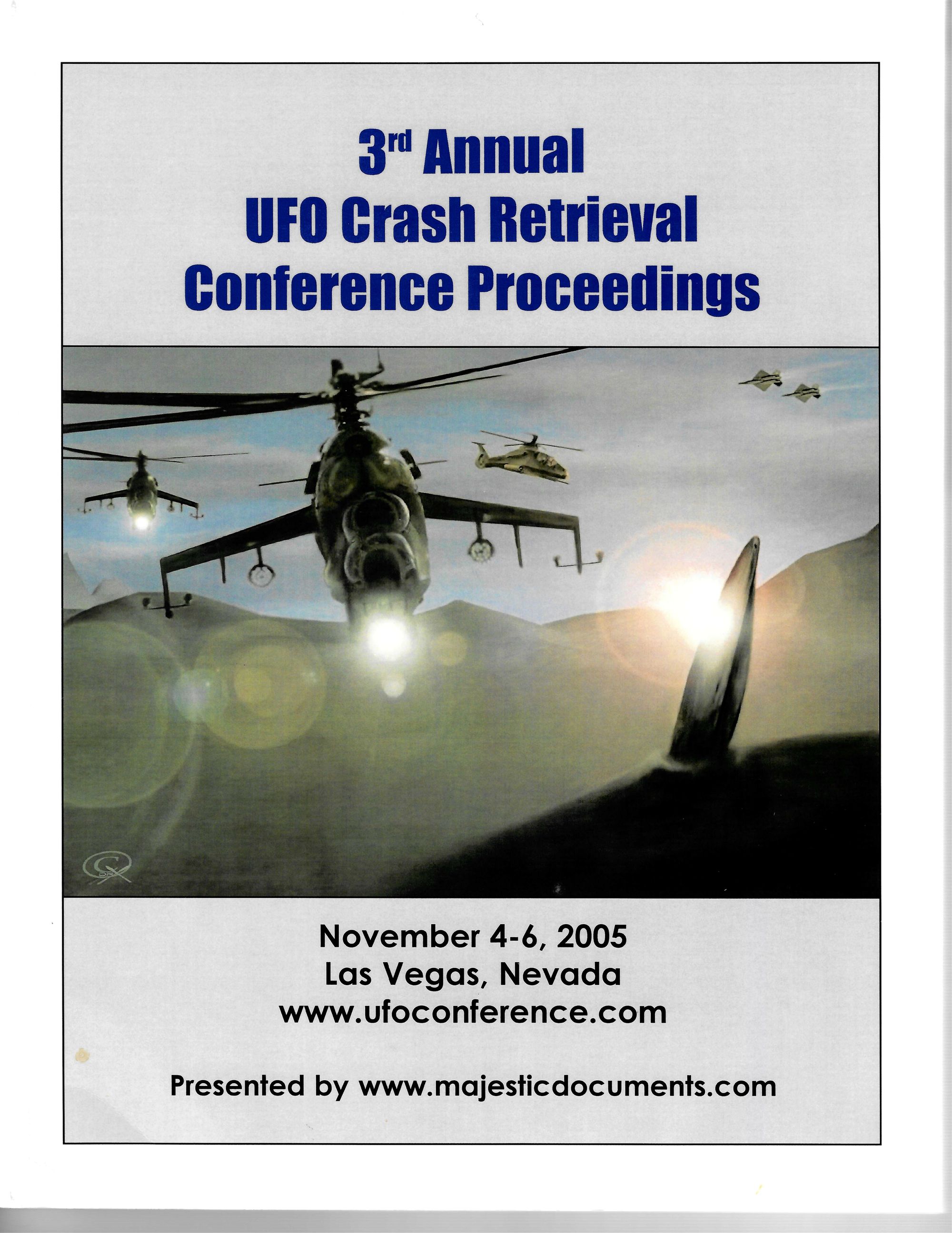 3rd Annual
UFO Crash Retrieval
Conference Proceedings

November 4-6, 2005
Las Vegas, Nevada
www.ufoconference.com

Presented by www.majesticdocuments.com